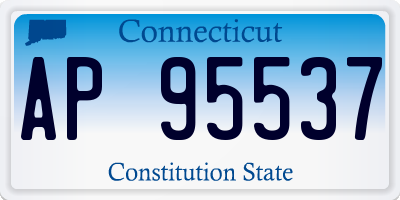 Connecticut

AP 95537

Constitution State